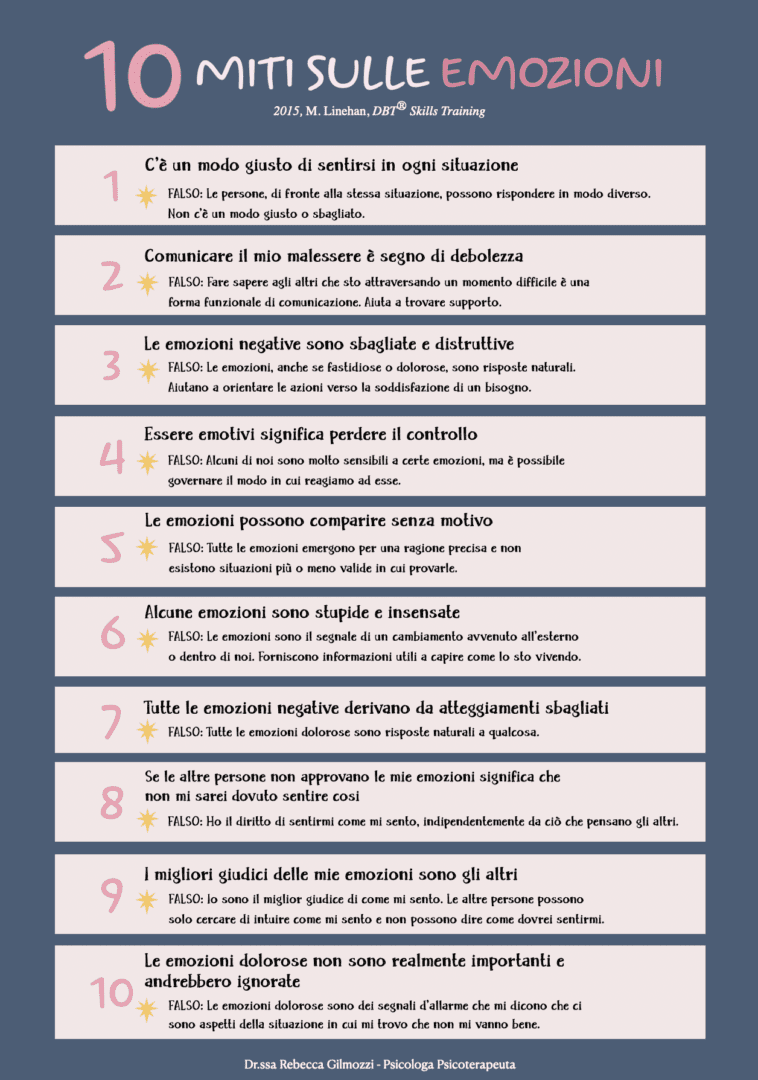 10 MITI SULLE EMOZIONI

2015, M. Linehan, DBT® Skills Training

1
C'è un modo giusto di sentirsi in ogni situazione
FALSO: Le persone, di fronte alla stessa situazione, possono rispondere in modo diverso. Non c'è un modo giusto o sbagliato.

2
Comunicare il mio malessere è segno di debolezza
FALSO: Fare sapere agli altri che sto attraversando un momento difficile è una forma funzionale di comunicazione. Aiuta a trovare supporto.

3
Le emozioni negative sono sbagliate e distruttive
FALSO: Le emozioni, anche se fastidiose o dolorose, sono risposte naturali. Aiutano a orientare le azioni verso la soddisfazione di un bisogno.

4
Essere emotivi significa perdere il controllo
FALSO: Alcuni di noi sono molto sensibili a certe emozioni, ma è possibile governare il modo in cui reagiamo ad esse.

5
Le emozioni possono comparire senza motivo
FALSO: Tutte le emozioni emergono per una ragione precisa e non esistono situazioni più o meno valide in cui provarle.

6
Alcune emozioni sono stupide e insensate
FALSO: Le emozioni sono il segnale di un cambiamento avvenuto all'esterno o dentro di noi. Forniscono informazioni utili a capire come lo sto vivendo.

7
Tutte le emozioni negative derivano da atteggiamenti sbagliati
FALSO: Tutte le emozioni dolorose sono risposte naturali a qualcosa.

8
Se le altre persone non approvano le mie emozioni significa che non mi sarei dovuto sentire così
FALSO: Ho il diritto di sentirmi come mi sento, indipendentemente da ciò che pensano gli altri.

9
I migliori giudici delle mie emozioni sono gli altri
FALSO: Io sono il miglior giudice di come mi sento. Le altre persone possono solo cercare di intuire come mi sento e non possono dire come dovrei sentirmi.

10
Le emozioni dolorose non sono realmente importanti e andrebbero ignorate
FALSO: Le emozioni dolorose sono dei segnali d'allarme che mi dicono che ci sono aspetti della situazione in cui mi trovo che non mi vanno bene.

Dr.ssa Rebecca Gilmozzi - Psicologa Psicoterapeuta